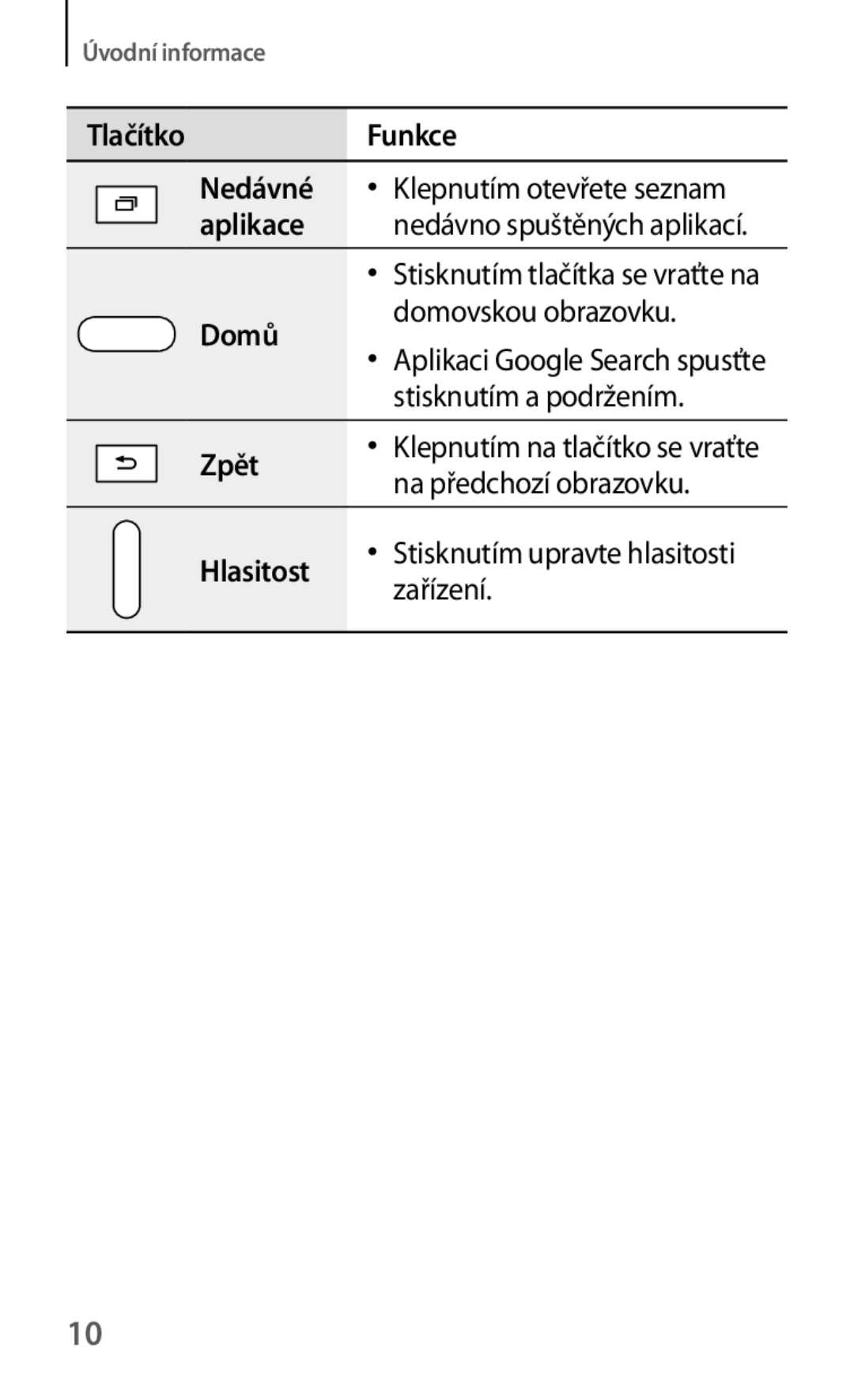 Úvodní informace

| Tlačítko | Funkce |
|---|---|
| Nedávné aplikace | • Klepnutím otevřete seznam nedávno spuštěných aplikací. |
| Domů | • Stisknutím tlačítka se vraťte na domovskou obrazovku. • Aplikaci Google Search spusťte stisknutím a podržením. |
| Zpět | • Klepnutím na tlačítko se vraťte na předchozí obrazovku. |
| Hlasitost | • Stisknutím upravte hlasitosti zařízení. |

10